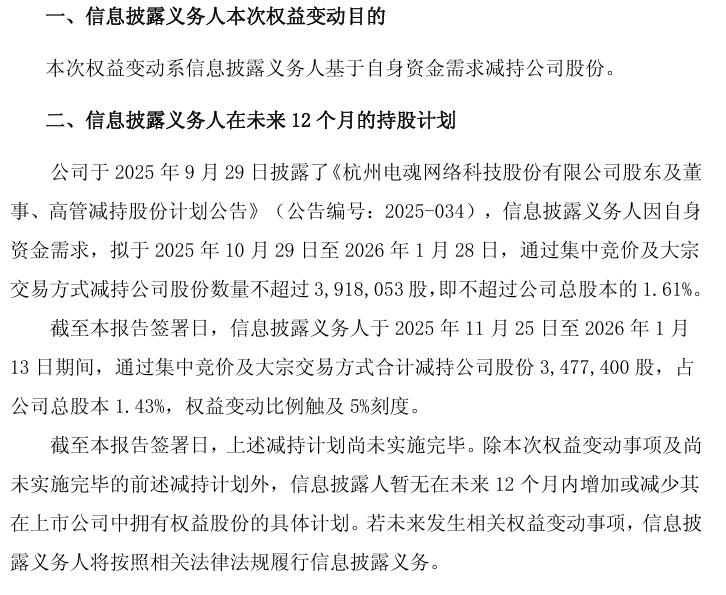 一、信息披露义务人本次权益变动目的

本次权益变动系信息披露义务人基于自身资金需求减持公司股份。

二、信息披露义务人在未来 12 个月的持股计划

公司于 2025 年 9 月 29 日披露了《杭州电魂网络科技股份有限公司股东及董事、高管减持股份计划公告》（公告编号：2025-034），信息披露义务人因自身资金需求，拟于 2025 年 10 月 29 日至 2026 年 1 月 28 日，通过集中竞价及大宗交易方式减持公司股份数量不超过 3,918,053 股，即不超过公司总股本的 1.61%。

截至本报告签署日，信息披露义务人于 2025 年 11 月 25 日至 2026 年 1 月 13 日期间，通过集中竞价及大宗交易方式合计减持公司股份 3,477,400 股，占公司总股本 1.43%，权益变动比例触及 5%刻度。

截至本报告签署日，上述减持计划尚未实施完毕。除本次权益变动事项及尚未实施完毕的前述减持计划外，信息披露人暂无在未来 12 个月内增加或减少其在上市公司中拥有权益股份的具体计划。若未来发生相关权益变动事项，信息披露义务人将按照相关法律法规履行信息披露义务。